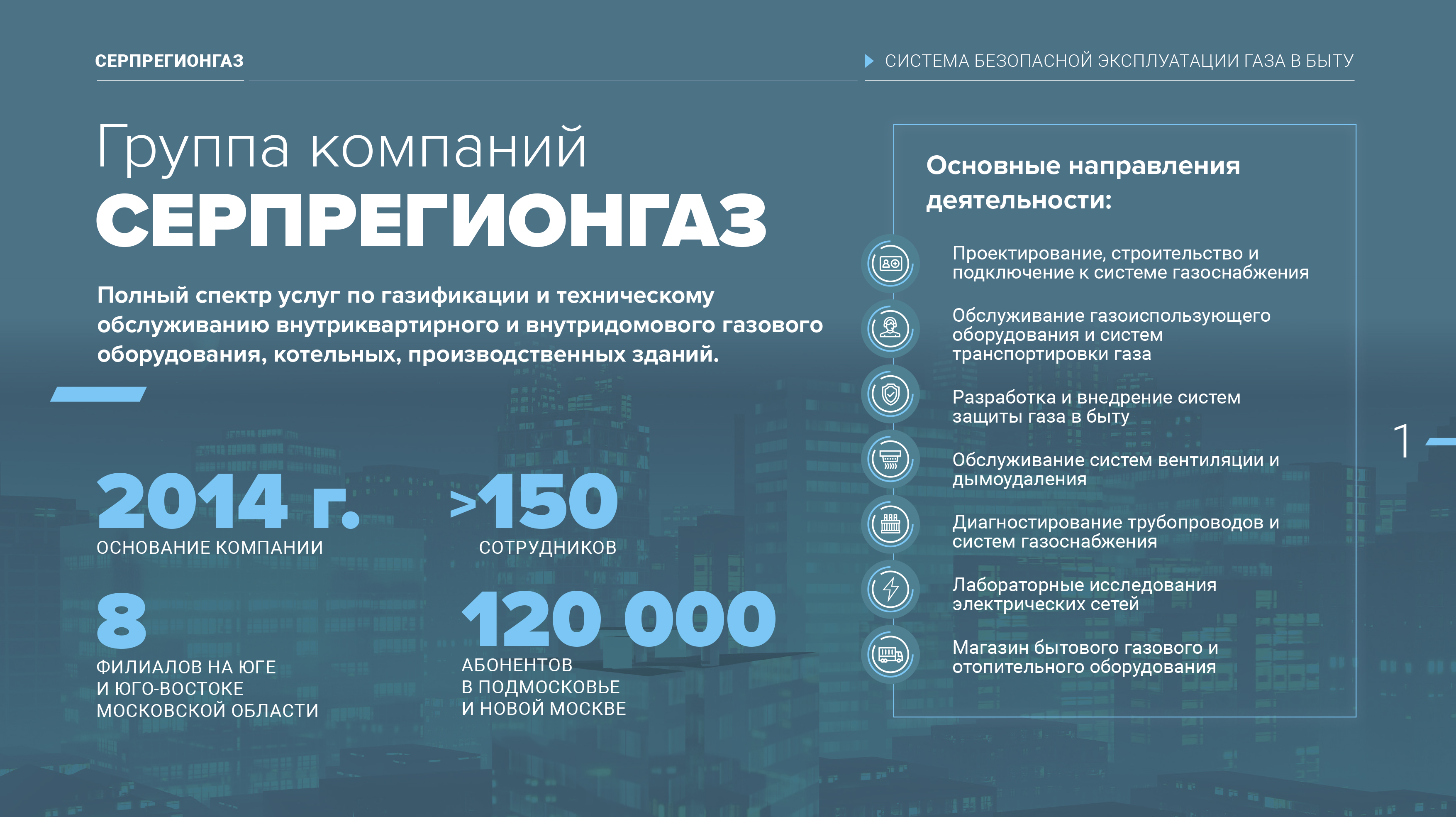 СЕРПРЕГИОНГАЗ

СИСТЕМА БЕЗОПАСНОЙ ЭКСПЛУАТАЦИИ ГАЗА В БЫТУ

Группа компаний
СЕРПРЕГИОНГАЗ

Полный спектр услуг по газификации и техническому обслуживанию внутриквартирного и внутридомового газового оборудования, котельных, производственных зданий.

2014 г.
ОСНОВАНИЕ КОМПАНИИ

>150
СОТРУДНИКОВ

8
ФИЛИАЛОВ НА ЮГЕ И ЮГО-ВОСТОКЕ МОСКОВСКОЙ ОБЛАСТИ

120 000
АБОНЕНТОВ В ПОДМОСКОВЬЕ И НОВОЙ МОСКВЕ

Основные направления деятельности:

Проектирование, строительство и подключение к системе газоснабжения

Обслуживание газоиспользующего оборудования и систем транспортировки газа

Разработка и внедрение систем защиты газа в быту

Обслуживание систем вентиляции и дымоудаления

Диагностирование трубопроводов и систем газоснабжения

Лабораторные исследования электрических сетей

Магазин бытового газового и отопительного оборудования

1